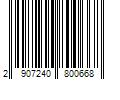 2 907240 800668